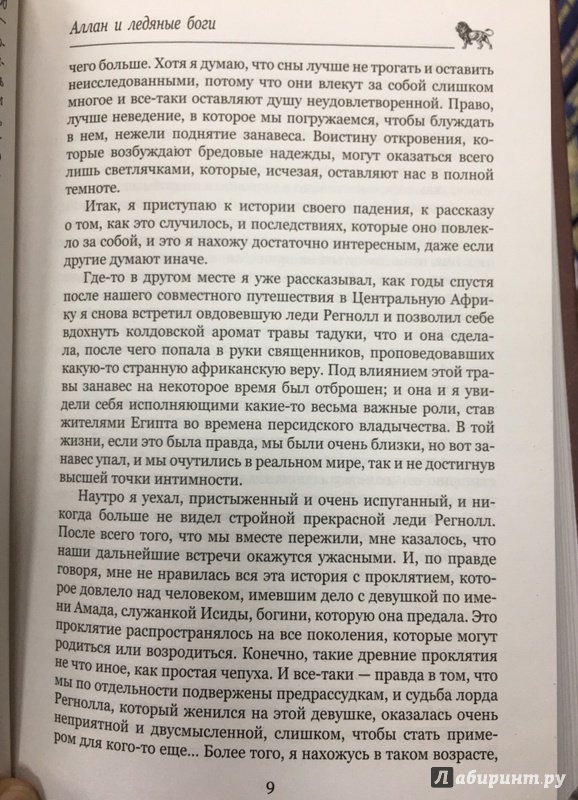 Аллан и ледяные боги

чего больше. Хотя я думаю, что сны лучше не трогать и оставить неисследованными, потому что они влекут за собой слишком многое и все-таки оставляют душу неудовлетворенной. Право, лучше неведение, в которое мы погружаемся, чтобы блуждать в нем, нежели поднятие занавеса. Воистину откровения, которые возбуждают бредовые надежды, могут оказаться всего лишь светлячками, которые, исчезая, оставляют нас в полной темноте.

Итак, я приступаю к истории своего падения, к рассказу о том, как это случилось, и последствиях, которые оно повлекло за собой, и это я нахожу достаточно интересным, даже если другие думают иначе.

Где-то в другом месте я уже рассказывал, как годы спустя после нашего совместного путешествия в Центральную Африку я снова встретил овдовевшую леди Регнолл и позволил себе вдохнуть колдовской аромат травы тадуки, что и она сделала, после чего попала в руки священников, проповедовавших какую-то странную африканскую веру. Под влиянием этой травы занавес на некоторое время был отброшен; и она и я увидели себя исполняющими какие-то весьма важные роли, став жителями Египта во времена персидского владычества. В той жизни, если это была правда, мы были очень близки, но вот занавес упал, и мы очутились в реальном мире, так и не достигнув высшей точки интимности.

Наутро я уехал, пристыженный и очень испуганный, и никогда больше не видел стройной прекрасной леди Регнолл. После всего того, что мы вместе пережили, мне казалось, что наши дальнейшие встречи окажутся ужасными. И, по правде говоря, мне не нравилась вся эта история с проклятием, которое довлело над человеком, имевшим дело с девушкой по имени Амада, служанкой Исиды, богини, которую она предала. Это проклятие распространялось на все поколения, которые могут родиться или возродиться. Конечно, такие древние проклятия не что иное, как простая чепуха. И все-таки — правда в том, что мы по отдельности подвержены предрассудкам, и судьба лорда Регнолла, который женился на этой девушке, оказалась очень неприятной и двусмысленной, слишком, чтобы стать примером для кого-то еще... Более того, я нахожусь в таком возрасте,

9

Лабиринт.ру